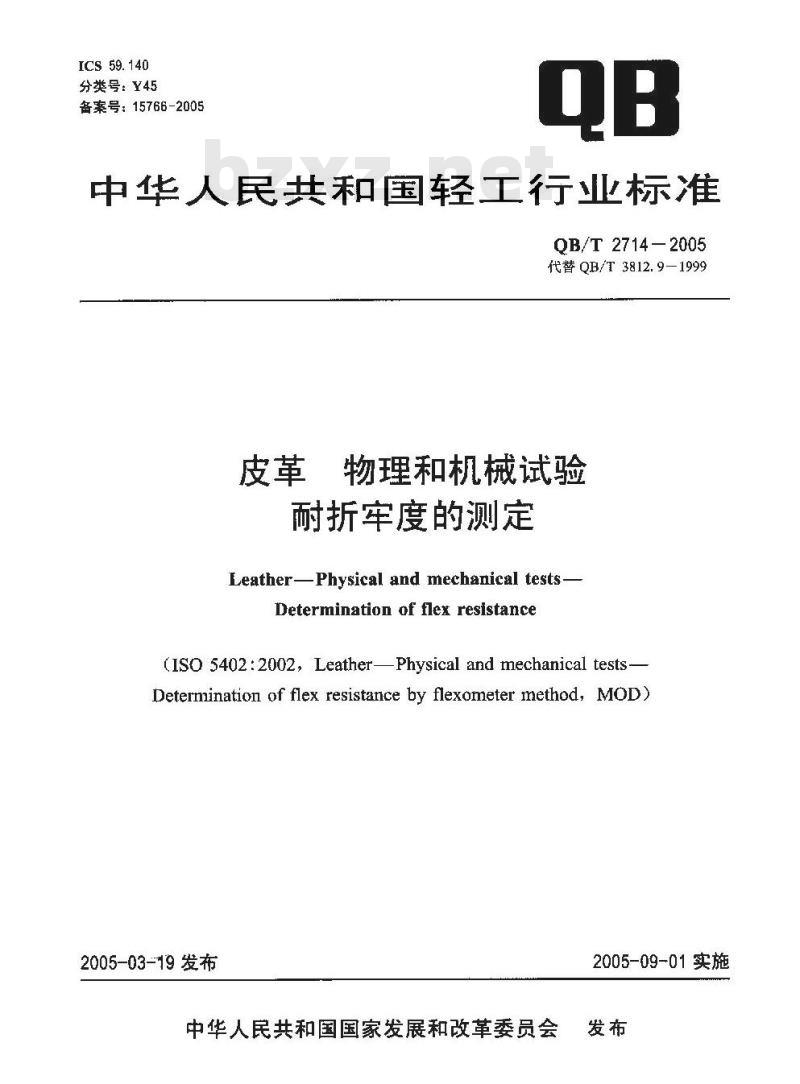 ICS 59.140
分类号：Y45
备案号：15766-2005

QB

bzxz.net

中华人民共和国轻工行业标准

QB/T 2714—2005
代替 QB/T 3812.9—1999

皮革　物理和机械试验
耐折牢度的测定

Leather—Physical and mechanical tests—
Determination of flex resistance

（ISO 5402:2002，Leather—Physical and mechanical tests—
Determination of flex resistance by flexometer method，MOD）

2005-03-19 发布

2005-09-01 实施

中华人民共和国国家发展和改革委员会　发布